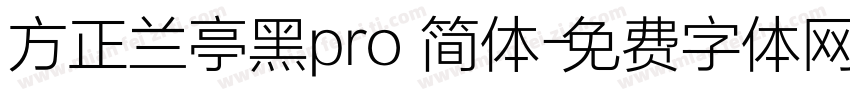 方正兰亭黑pro 简体-免费字体网